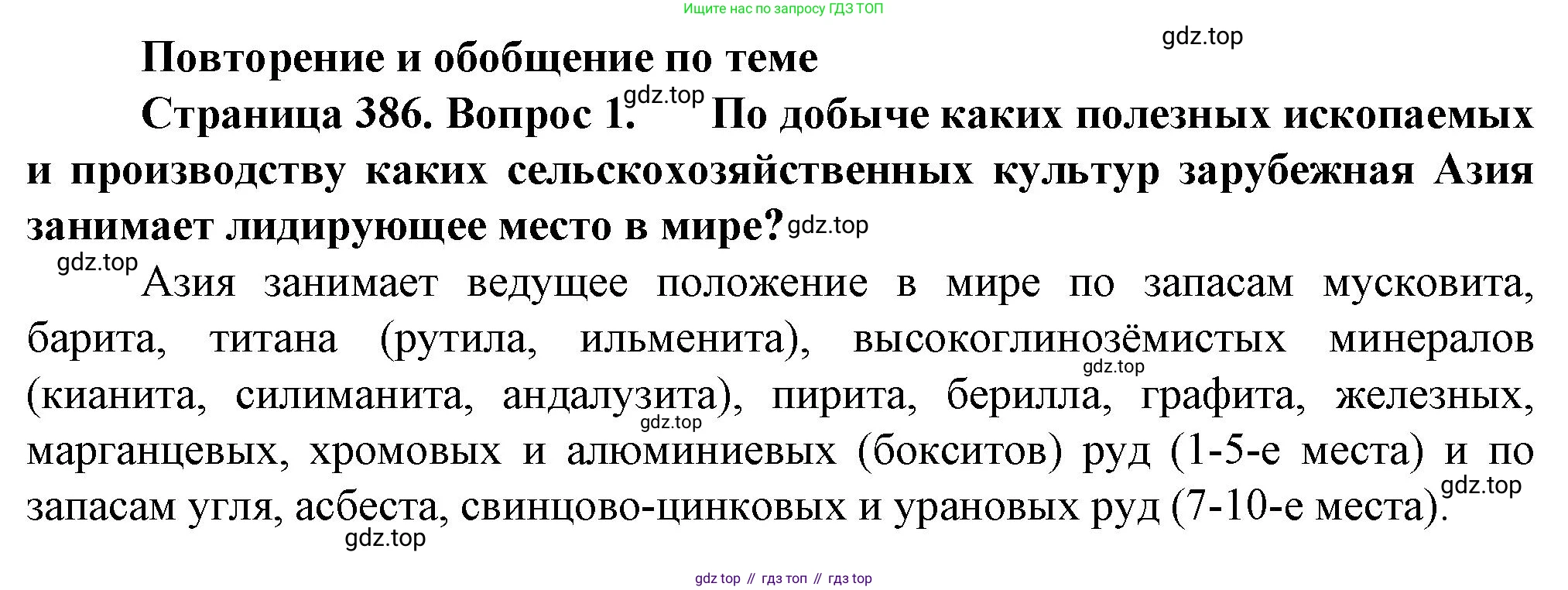 Ищите нас по запросу ГДЗ ТОП

Повторение и обобщение по теме

Страница 386. Вопрос 1. По добыче каких полезных ископаемых и производству каких сельскохозяйственных культур зарубежная Азия занимает лидирующее место в мире?

Азия занимает ведущее положение в мире по запасам мусковита, барита, титана (рутила, ильменита), высокоглинозёмистых минералов (кианита, силиманита, андалузита), пирита, берилла, графита, железных, марганцевых, хромовых и алюминиевых (бокситов) руд (1-5-е места) и по запасам угля, асбеста, свинцово-цинковых и урановых руд (7-10-е места).

gdz top // гдз топ // гдз top

gdz.top